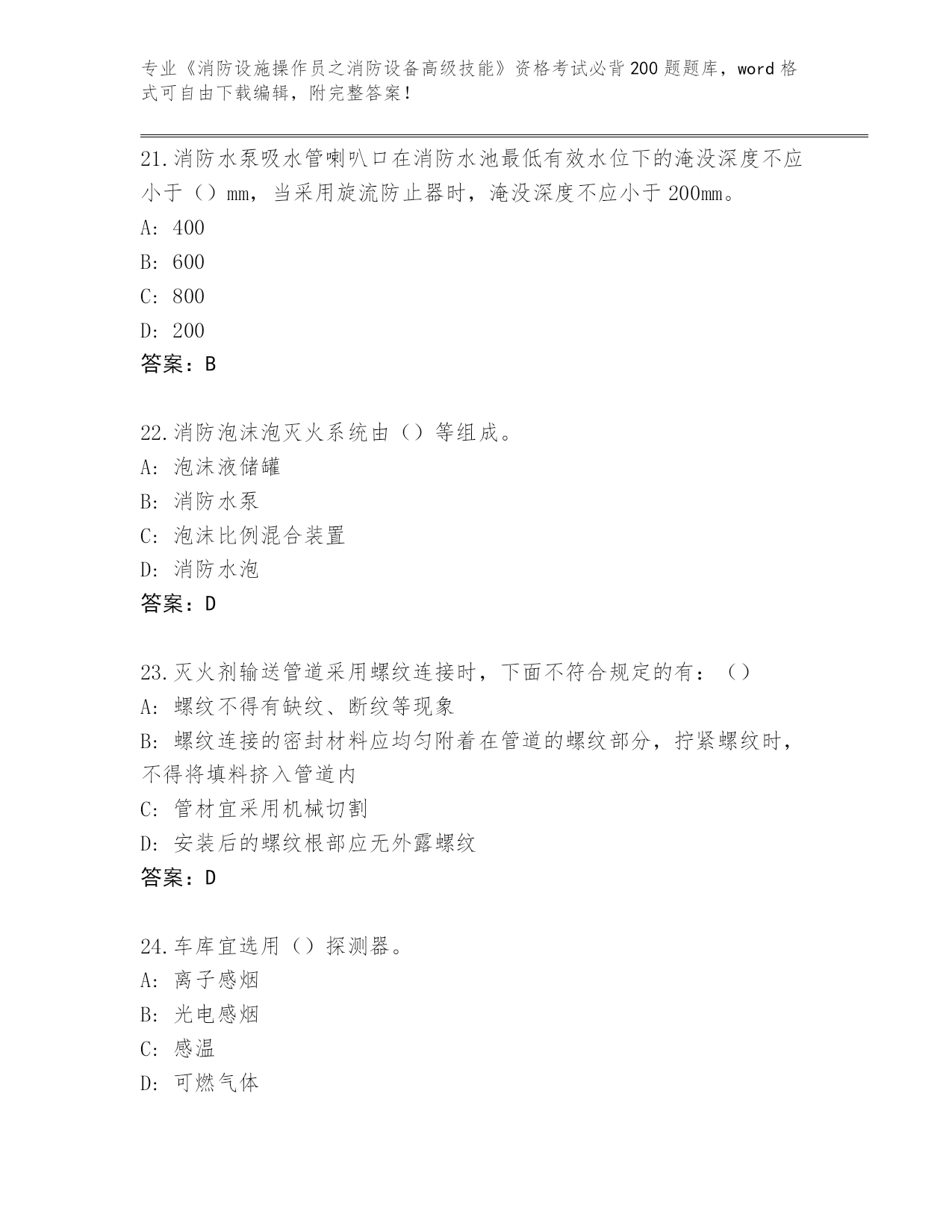 专业《消防设施操作员之消防设备高级技能》资格考试必背200题题库，word格式可自由下载编辑，附完整答案！

21.消防水泵吸水管喇叭口在消防水池最低有效水位下的淹没深度不应小于（）mm，当采用旋流防止器时，淹没深度不应小于200mm。
A: 400
B: 600
C: 800
D: 200
答案：B

22.消防泡沫泡灭火系统由（）等组成。
A: 泡沫液储罐
B: 消防水泵
C: 泡沫比例混合装置
D: 消防水泡
答案：D

23.灭火剂输送管道采用螺纹连接时，下面不符合规定的有：（）
A: 螺纹不得有缺纹、断纹等现象
B: 螺纹连接的密封材料应均匀附着在管道的螺纹部分，拧紧螺纹时，不得将填料挤入管道内
C: 管材宜采用机械切割
D: 安装后的螺纹根部应无外露螺纹
答案：D

24.车库宜选用（）探测器。
A: 离子感烟
B: 光电感烟
C: 感温
D: 可燃气体